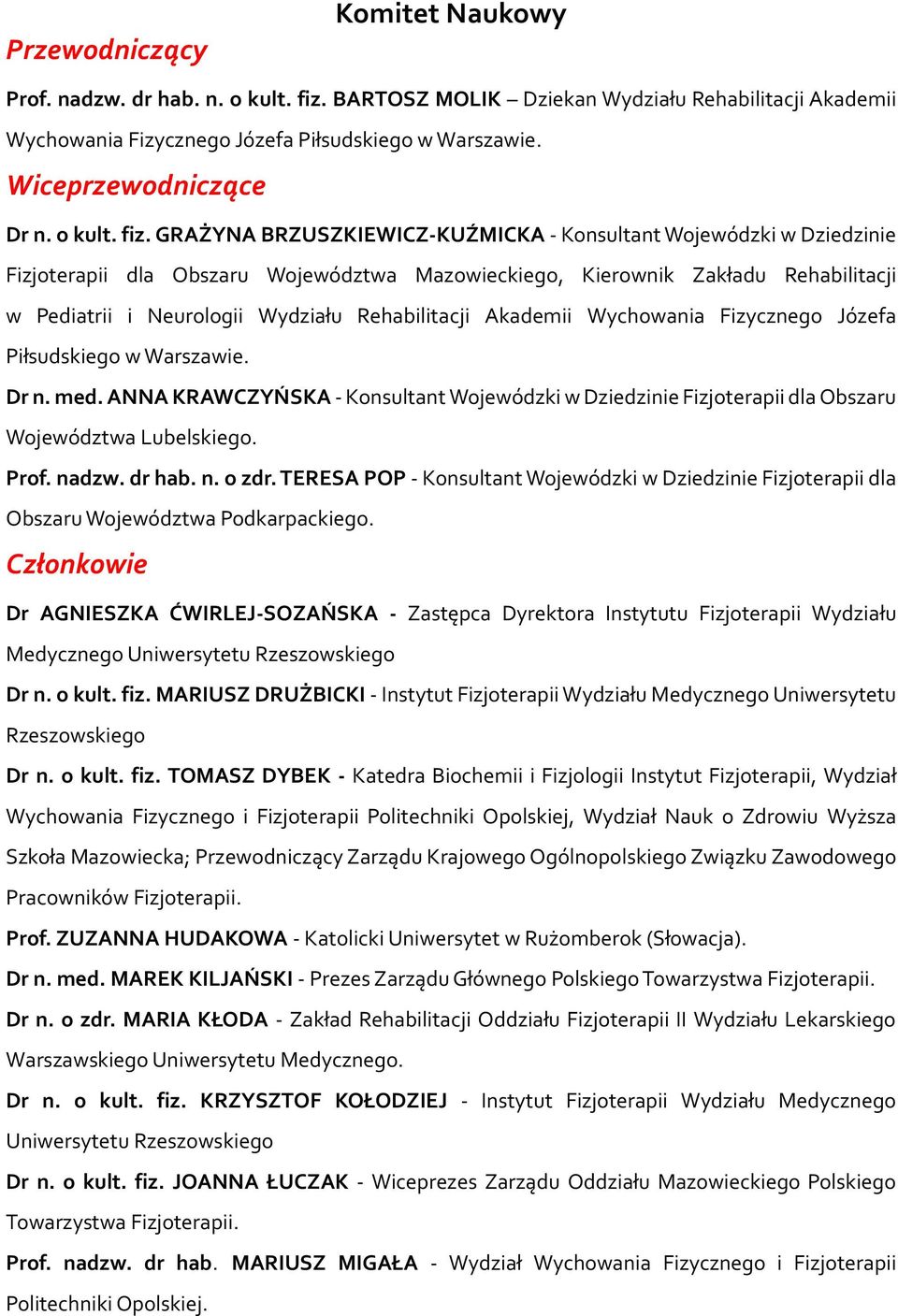 Komitet Naukowy

Przewodniczący

Prof. nadzw. dr hab. n. o kult. fiz. BARTOSZ MOLIK – Dziekan Wydziału Rehabilitacji Akademii Wychowania Fizycznego Józefa Piłsudskiego w Warszawie.

Wiceprzewodniczące

Dr n. o kult. fiz. GRAŻYNA BRZUSZKIEWICZ-KUŹMICKA - Konsultant Wojewódzki w Dziedzinie Fizjoterapii dla Obszaru Województwa Mazowieckiego, Kierownik Zakładu Rehabilitacji w Pediatrii i Neurologii Wydziału Rehabilitacji Akademii Wychowania Fizycznego Józefa Piłsudskiego w Warszawie.

Dr n. med. ANNA KRAWCZYŃSKA - Konsultant Wojewódzki w Dziedzinie Fizjoterapii dla Obszaru Województwa Lubelskiego.

Prof. nadzw. dr hab. n. o zdr. TERESA POP - Konsultant Wojewódzki w Dziedzinie Fizjoterapii dla Obszaru Województwa Podkarpackiego.

Członkowie

Dr AGNIESZKA ĆWIRLEJ-SOZAŃSKA - Zastępca Dyrektora Instytutu Fizjoterapii Wydziału Medycznego Uniwersytetu Rzeszowskiego

Dr n. o kult. fiz. MARIUSZ DRUŻBICKI - Instytut Fizjoterapii Wydziału Medycznego Uniwersytetu Rzeszowskiego

Dr n. o kult. fiz. TOMASZ DYBEK - Katedra Biochemii i Fizjologii Instytut Fizjoterapii, Wydział Wychowania Fizycznego i Fizjoterapii Politechniki Opolskiej, Wydział Nauk o Zdrowiu Wyższa Szkoła Mazowiecka; Przewodniczący Zarządu Krajowego Ogólnopolskiego Związku Zawodowego Pracowników Fizjoterapii.

Prof. ZUZANNA HUDAKOWA - Katolicki Uniwersytet w Rużomberok (Słowacja).

Dr n. med. MAREK KILJAŃSKI - Prezes Zarządu Głównego Polskiego Towarzystwa Fizjoterapii.

Dr n. o zdr. MARIA KŁODA - Zakład Rehabilitacji Oddziału Fizjoterapii II Wydziału Lekarskiego Warszawskiego Uniwersytetu Medycznego.

Dr n. o kult. fiz. KRZYSZTOF KOŁODZIEJ - Instytut Fizjoterapii Wydziału Medycznego Uniwersytetu Rzeszowskiego

Dr n. o kult. fiz. JOANNA ŁUCZAK - Wiceprezes Zarządu Oddziału Mazowieckiego Polskiego Towarzystwa Fizjoterapii.

Prof. nadzw. dr hab. MARIUSZ MIGAŁA - Wydział Wychowania Fizycznego i Fizjoterapii Politechniki Opolskiej.